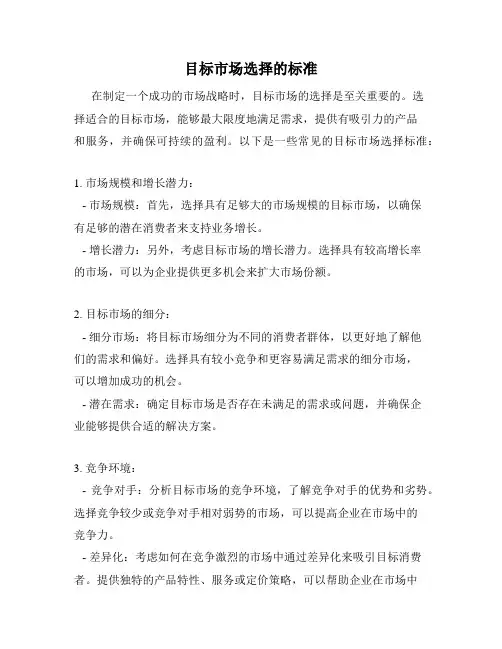 目标市场选择的标准

在制定一个成功的市场战略时，目标市场的选择是至关重要的。选择适合的目标市场，能够最大限度地满足需求，提供有吸引力的产品和服务，并确保可持续的盈利。以下是一些常见的目标市场选择标准：

1. 市场规模和增长潜力：
- 市场规模：首先，选择具有足够大的市场规模的目标市场，以确保有足够的潜在消费者来支持业务增长。
- 增长潜力：另外，考虑目标市场的增长潜力。选择具有较高增长率的市场，可以为企业提供更多机会来扩大市场份额。

2. 目标市场的细分：
- 细分市场：将目标市场细分为不同的消费者群体，以更好地了解他们的需求和偏好。选择具有较小竞争和更容易满足需求的细分市场，可以增加成功的机会。
- 潜在需求：确定目标市场是否存在未满足的需求或问题，并确保企业能够提供合适的解决方案。

3. 竞争环境：
- 竞争对手：分析目标市场的竞争环境，了解竞争对手的优势和劣势。选择竞争较少或竞争对手相对弱势的市场，可以提高企业在市场中的竞争力。
- 差异化：考虑如何在竞争激烈的市场中通过差异化来吸引目标消费者。提供独特的产品特性、服务或定价策略，可以帮助企业在市场中